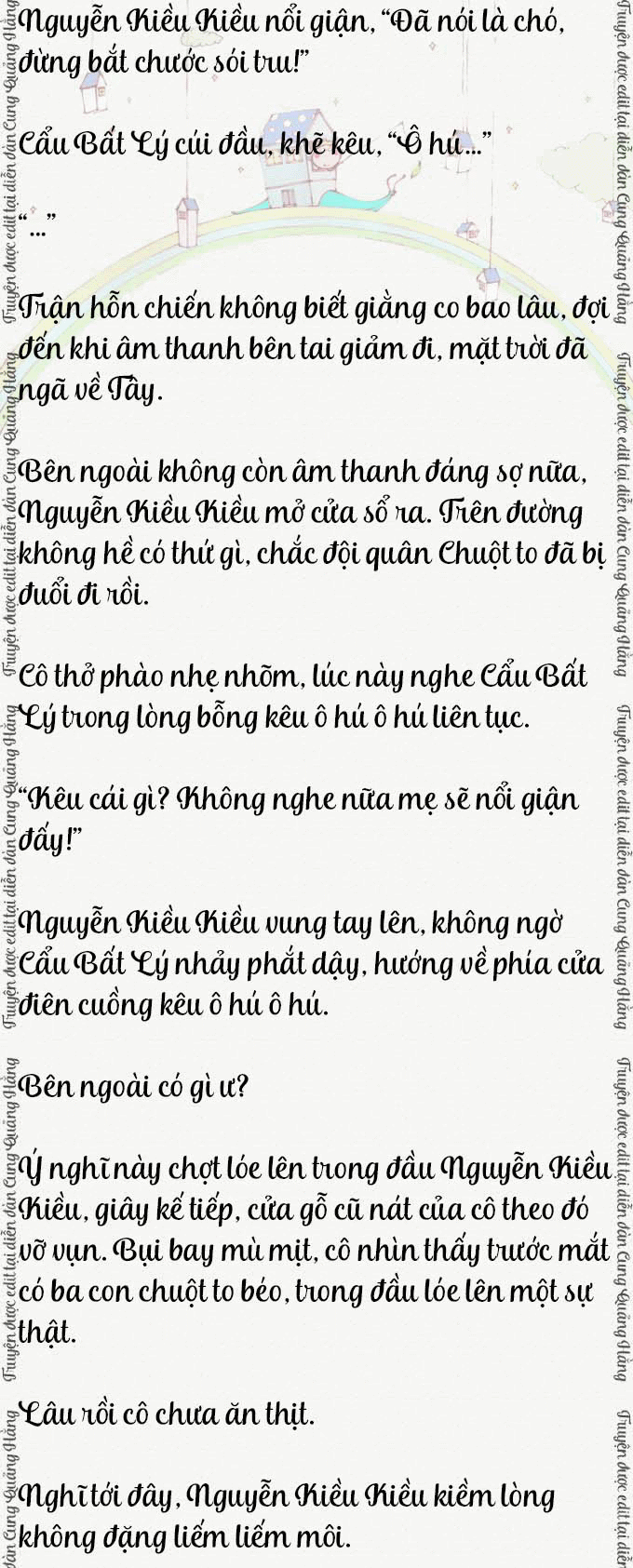 Nguyễn Kiều Kiều nổi giận, "Đã nói là chó, đừng bắt chước sói tru!"

Cẩu Bất Lý cúi đầu, khẽ kêu, "Ô hú..."

"..."

Trận hỗn chiến không biết giằng co bao lâu, đợi đến khi âm thanh bên tai giảm đi, mặt trời đã ngã về Tây.

Bên ngoài không còn âm thanh đáng sợ nữa, Nguyễn Kiều Kiều mở cửa sổ ra. Trên đường không hề có thứ gì, chắc đội quân Chuột to đã bị đuổi đi rồi.

Cô thở phào nhẹ nhõm, lúc này nghe Cẩu Bất Lý trong lòng bỗng kêu ô hú ô hú liên tục.

"Kêu cái gì? Không nghe nữa mẹ sẽ nổi giận đấy!"

Nguyễn Kiều Kiều vung tay lên, không ngờ Cẩu Bất Lý nhảy phắt dậy, hướng về phía cửa điên cuồng kêu ô hú ô hú.

Bên ngoài có gì ư?

Ý nghĩ này chợt lóe lên trong đầu Nguyễn Kiều Kiều, giây kế tiếp, cửa gỗ cũ nát của cô theo đó vỡ vụn. Bụi bay mù mịt, cô nhìn thấy trước mắt có ba con chuột to béo, trong đầu lóe lên một sự thật.

Lâu rồi cô chưa ăn thịt.

Nghĩ tới đây, Nguyễn Kiều Kiều kiềm lòng không đặng liếm liếm môi.

Truyện được edit tại diễn đàn Cung Quảng Hằng